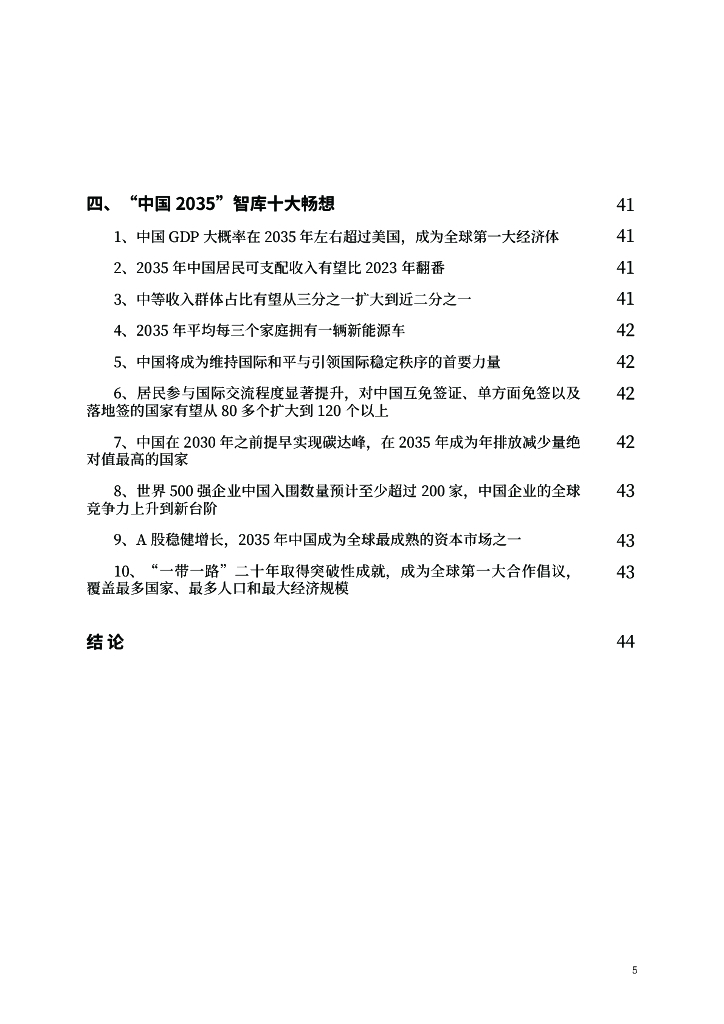 四、“中国 2035”智库十大畅想 41

1、中国 GDP 大概率在 2035 年左右超过美国，成为全球第一大经济体 41

2、2035 年中国居民可支配收入有望比 2023 年翻番 41

3、中等收入群体占比有望从三分之一扩大到近二分之一 41

4、2035 年平均每三个家庭拥有一辆新能源车 42

5、中国将成为维持国际和平与引领国际稳定秩序的首要力量 42

6、居民参与国际交流程度显著提升，对中国互免签证、单方面免签以及落地签的国家有望从 80 多个扩大到 120 个以上 42

7、中国在 2030 年之前提早实现碳达峰，在 2035 年成为年排放减少量绝对值最高的国家 42

8、世界 500 强企业中国入围数量预计至少超过 200 家，中国企业的全球竞争力上升到新台阶 43

9、A 股稳健增长，2035 年中国成为全球最成熟的资本市场之一 43

10、“一带一路”二十年取得突破性成就，成为全球第一大合作倡议，覆盖最多国家、最多人口和最大经济规模 43

结 论 44

5